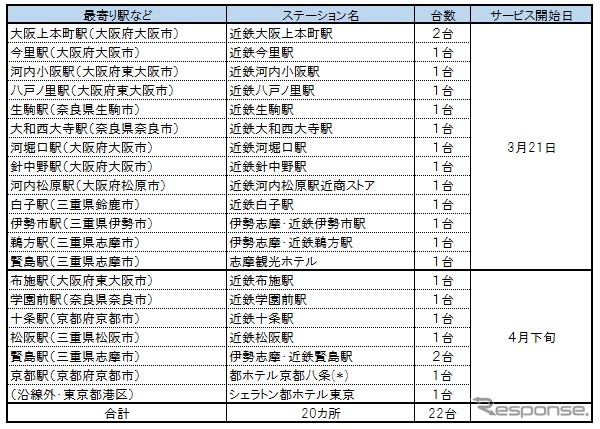 | 最寄り駅など | ステーション名 | 台数 | サービス開始日 |
|---|---|---|---|
| 大阪上本町駅(大阪府大阪市) | 近鉄大阪上本町駅 | 2台 | 3月21日 |
| 今里駅(大阪府大阪市) | 近鉄今里駅 | 1台 | |
| 河内小阪駅(大阪府東大阪市) | 近鉄河内小阪駅 | 1台 | |
| 八戸ノ里駅(大阪府東大阪市) | 近鉄八戸ノ里駅 | 1台 | |
| 生駒駅(奈良県生駒市) | 近鉄生駒駅 | 1台 | |
| 大和西大寺駅(奈良県奈良市) | 近鉄大和西大寺駅 | 1台 | |
| 河堀口駅(大阪府大阪市) | 近鉄河堀口駅 | 1台 | |
| 針中野駅(大阪府大阪市) | 近鉄針中野駅 | 1台 | |
| 河内松原駅(大阪府松原市) | 近鉄河内松原駅近商ストア | 1台 | |
| 白子駅(三重県鈴鹿市) | 近鉄白子駅 | 1台 | |
| 伊勢市駅(三重県伊勢市) | 伊勢志摩・近鉄伊勢市駅 | 1台 | |
| 鵜方駅(三重県志摩市) | 伊勢志摩・近鉄鵜方駅 | 1台 | |
| 賢島駅(三重県志摩市) | 志摩観光ホテル | 1台 | |
| 布施駅(大阪府東大阪市) | 近鉄布施駅 | 1台 | 4月下旬 |
| 学園前駅(奈良県奈良市) | 近鉄学園前駅 | 1台 | |
| 十条駅(京都府京都市) | 近鉄十条駅 | 1台 | |
| 松阪駅(三重県松阪市) | 近鉄松阪駅 | 1台 | |
| 賢島駅(三重県志摩市) | 伊勢志摩・近鉄賢島駅 | 2台 | |
| 京都駅(京都府京都市) | 都ホテル京都八条(*) | 1台 | |
| (沿線外・東京都港区) | シェラトン都ホテル東京 | 1台 | |
| 合計 | 20カ所 | 22台 | |

Response.